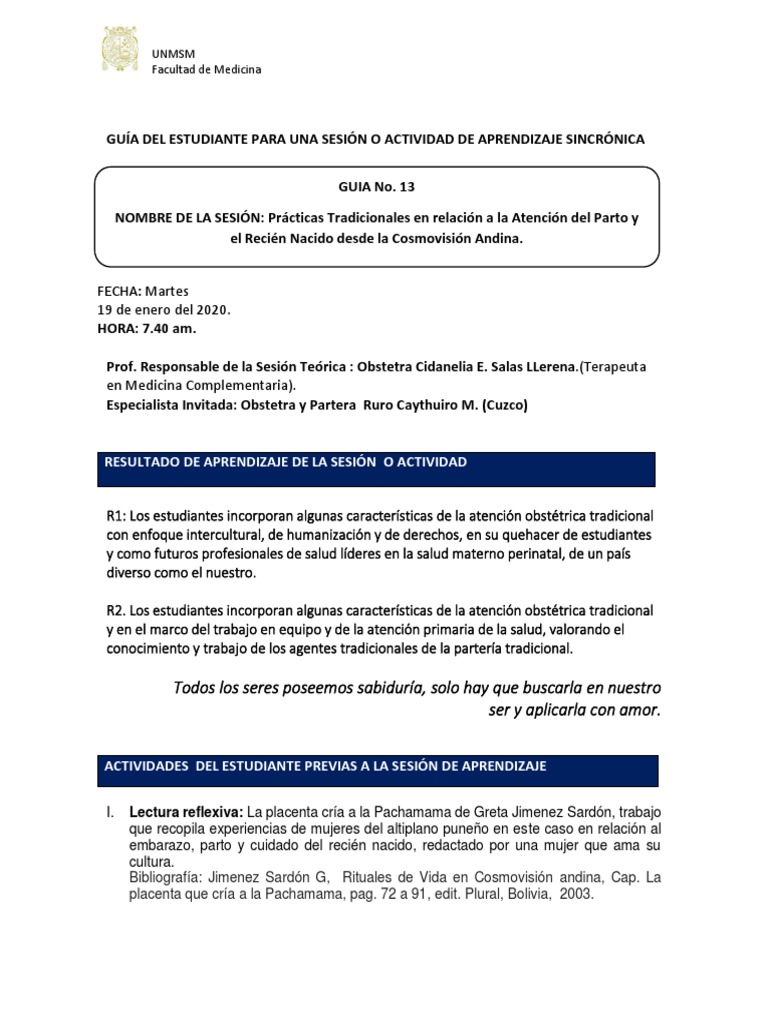 UNMSM
Facultad de Medicina

GUÍA DEL ESTUDIANTE PARA UNA SESIÓN O ACTIVIDAD DE APRENDIZAJE SINCRÓNICA

GUIA No. 13

NOMBRE DE LA SESIÓN: Prácticas Tradicionales en relación a la Atención del Parto y el Recién Nacido desde la Cosmovisión Andina.

FECHA: Martes
19 de enero del 2020.
HORA: 7.40 am.

Prof. Responsable de la Sesión Teórica : Obstetra Cidanelia E. Salas LLerena.(Terapeuta en Medicina Complementaria).
Especialista Invitada: Obstetra y Partera Ruro Caythuiro M. (Cuzco)

RESULTADO DE APRENDIZAJE DE LA SESIÓN O ACTIVIDAD

R1: Los estudiantes incorporan algunas características de la atención obstétrica tradicional con enfoque intercultural, de humanización y de derechos, en su quehacer de estudiantes y como futuros profesionales de salud líderes en la salud materno perinatal, de un país diverso como el nuestro.

R2. Los estudiantes incorporan algunas características de la atención obstétrica tradicional y en el marco del trabajo en equipo y de la atención primaria de la salud, valorando el conocimiento y trabajo de los agentes tradicionales de la partería tradicional.

Todos los seres poseemos sabiduría, solo hay que buscarla en nuestro ser y aplicarla con amor.

ACTIVIDADES DEL ESTUDIANTE PREVIAS A LA SESIÓN DE APRENDIZAJE

I. Lectura reflexiva: La placenta cría a la Pachamama de Greta Jimenez Sardón, trabajo que recopila experiencias de mujeres del altiplano puneño en este caso en relación al embarazo, parto y cuidado del recién nacido, redactado por una mujer que ama su cultura.
Bibliografía: Jimenez Sardón G, Rituales de Vida en Cosmovisión andina, Cap. La placenta que cría a la Pachamama, pag. 72 a 91, edit. Plural, Bolivia, 2003.